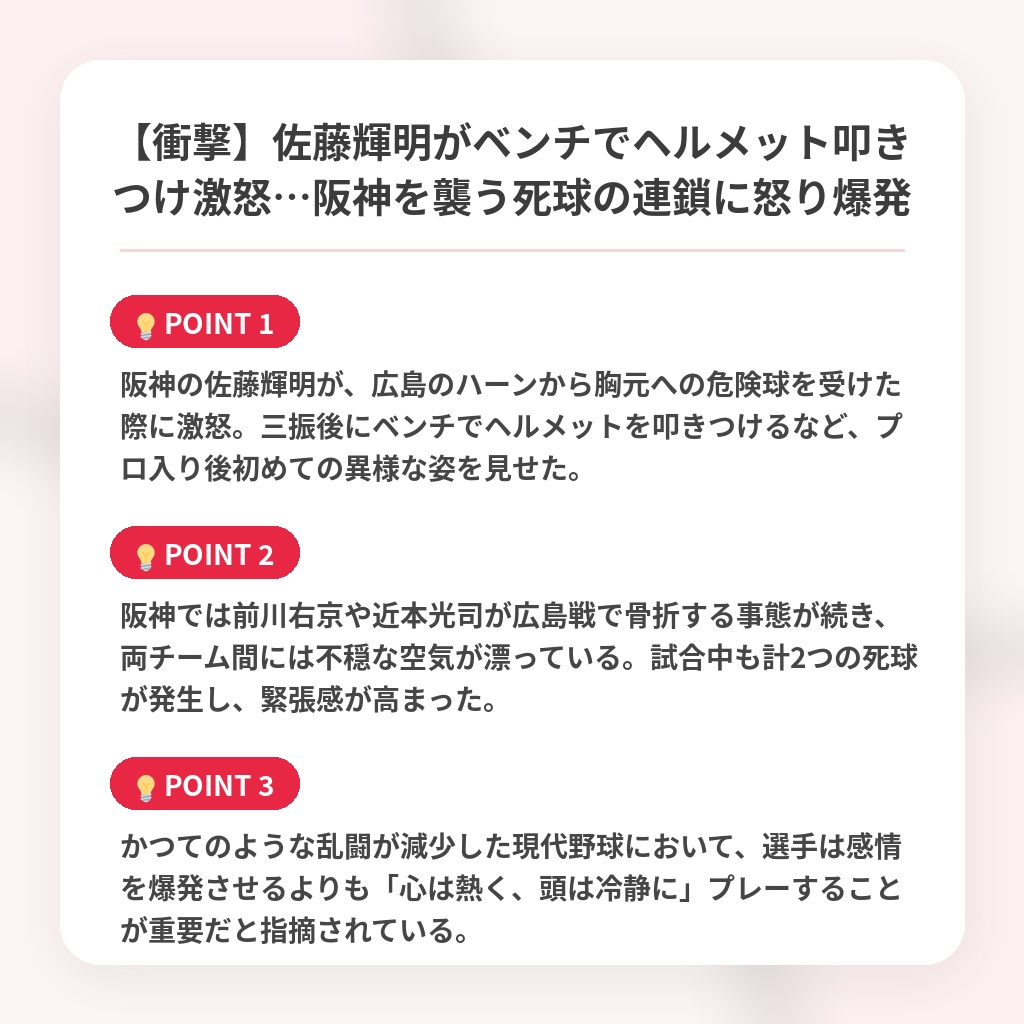 【衝撃】佐藤輝明がベンチでヘルメット叩きつけ激怒…阪神を襲う死球の連鎖に怒り爆発

POINT 1

阪神の佐藤輝明が、広島のハーンから胸元への危険球を受けた際に激怒。三振後にベンチでヘルメットを叩きつけるなど、プロ入り後初めての異様な姿を見せた。

POINT 2

阪神では前川右京や近本光司が広島戦で骨折する事態が続き、両チーム間には不穏な空気が漂っている。試合中も計2つの死球が発生し、緊張感が高まった。

POINT 3

かつてのような乱闘が減少した現代野球において、選手は感情を爆発させるよりも「心は熱く、頭は冷静に」プレーすることが重要だと指摘されている。